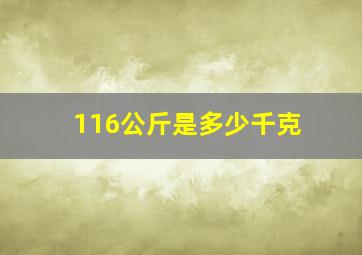 116公斤是多少千克